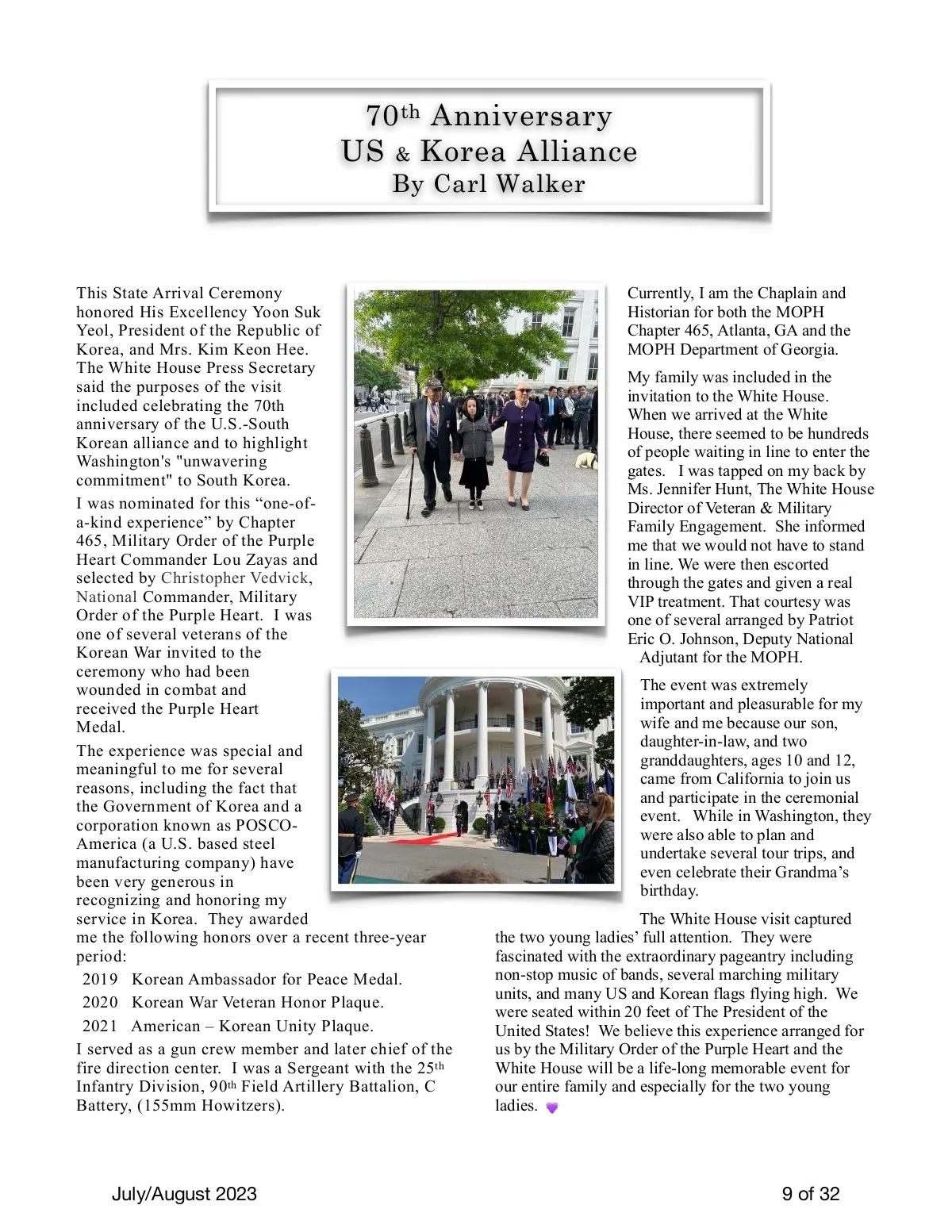 70th Anniversary
US & Korea Alliance
By Carl Walker

This State Arrival Ceremony honored His Excellency Yoon Suk Yeol, President of the Republic of Korea, and Mrs. Kim Keon Hee. The White House Press Secretary said the purposes of the visit included celebrating the 70th anniversary of the U.S.-South Korean alliance and to highlight Washington's "unwavering commitment" to South Korea.

I was nominated for this “one-of-a-kind experience” by Chapter 465, Military Order of the Purple Heart Commander Lou Zayas and selected by Christopher Vedvick, National Commander, Military Order of the Purple Heart. I was one of several veterans of the Korean War invited to the ceremony who had been wounded in combat and received the Purple Heart Medal.

The experience was special and meaningful to me for several reasons, including the fact that the Government of Korea and a corporation known as POSCO-America (a U.S. based steel manufacturing company) have been very generous in recognizing and honoring my service in Korea. They awarded me the following honors over a recent three-year period:

2019 Korean Ambassador for Peace Medal.
2020 Korean War Veteran Honor Plaque.
2021 American – Korean Unity Plaque.

I served as a gun crew member and later chief of the fire direction center. I was a Sergeant with the 25th Infantry Division, 90th Field Artillery Battalion, C Battery, (155mm Howitzers).

Currently, I am the Chaplain and Historian for both the MOPH Chapter 465, Atlanta, GA and the MOPH Department of Georgia.

My family was included in the invitation to the White House. When we arrived at the White House, there seemed to be hundreds of people waiting in line to enter the gates. I was tapped on my back by Ms. Jennifer Hunt, The White House Director of Veteran & Military Family Engagement. She informed me that we would not have to stand in line. We were then escorted through the gates and given a real VIP treatment. That courtesy was one of several arranged by Patriot Eric O. Johnson, Deputy National Adjutant for the MOPH.

The event was extremely important and pleasurable for my wife and me because our son, daughter-in-law, and two granddaughters, ages 10 and 12, came from California to join us and participate in the ceremonial event. While in Washington, they were also able to plan and undertake several tour trips, and even celebrate their Grandma’s birthday.

The White House visit captured the two young ladies’ full attention. They were fascinated with the extraordinary pageantry including non-stop music of bands, several marching military units, and many US and Korean flags flying high. We were seated within 20 feet of The President of the United States! We believe this experience arranged for us by the Military Order of the Purple Heart and the White House will be a life-long memorable event for our entire family and especially for the two young ladies.

July/August 2023
9 of 32